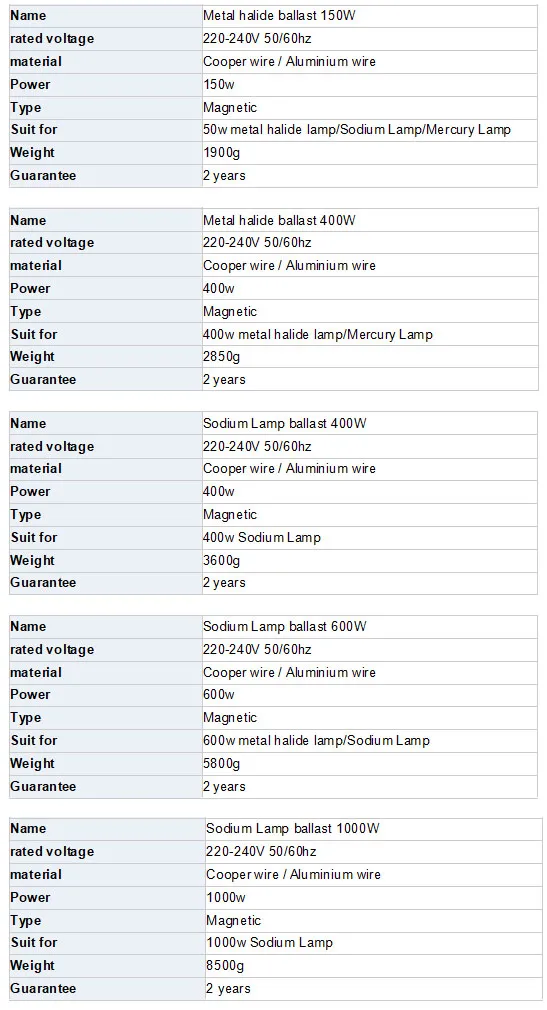 | Name | Metal halide ballast 150W |
|---|---|
| rated voltage | 220-240V 50/60hz |
| material | Cooper wire / Aluminium wire |
| Power | 150w |
| Type | Magnetic |
| Suit for | 50w metal halide lamp/Sodium Lamp/Mercury Lamp |
| Weight | 1900g |
| Guarantee | 2 years |

| Name | Metal halide ballast 400W |
|---|---|
| rated voltage | 220-240V 50/60hz |
| material | Cooper wire / Aluminium wire |
| Power | 400w |
| Type | Magnetic |
| Suit for | 400w metal halide lamp/Mercury Lamp |
| Weight | 2850g |
| Guarantee | 2 years |

| Name | Sodium Lamp ballast 400W |
|---|---|
| rated voltage | 220-240V 50/60hz |
| material | Cooper wire / Aluminium wire |
| Power | 400w |
| Type | Magnetic |
| Suit for | 400w Sodium Lamp |
| Weight | 3600g |
| Guarantee | 2 years |

| Name | Sodium Lamp ballast 600W |
|---|---|
| rated voltage | 220-240V 50/60hz |
| material | Cooper wire / Aluminium wire |
| Power | 600w |
| Type | Magnetic |
| Suit for | 600w metal halide lamp/Sodium Lamp |
| Weight | 5800g |
| Guarantee | 2 years |

| Name | Sodium Lamp ballast 1000W |
|---|---|
| rated voltage | 220-240V 50/60hz |
| material | Cooper wire / Aluminium wire |
| Power | 1000w |
| Type | Magnetic |
| Suit for | 1000w Sodium Lamp |
| Weight | 8500g |
| Guarantee | 2 years |